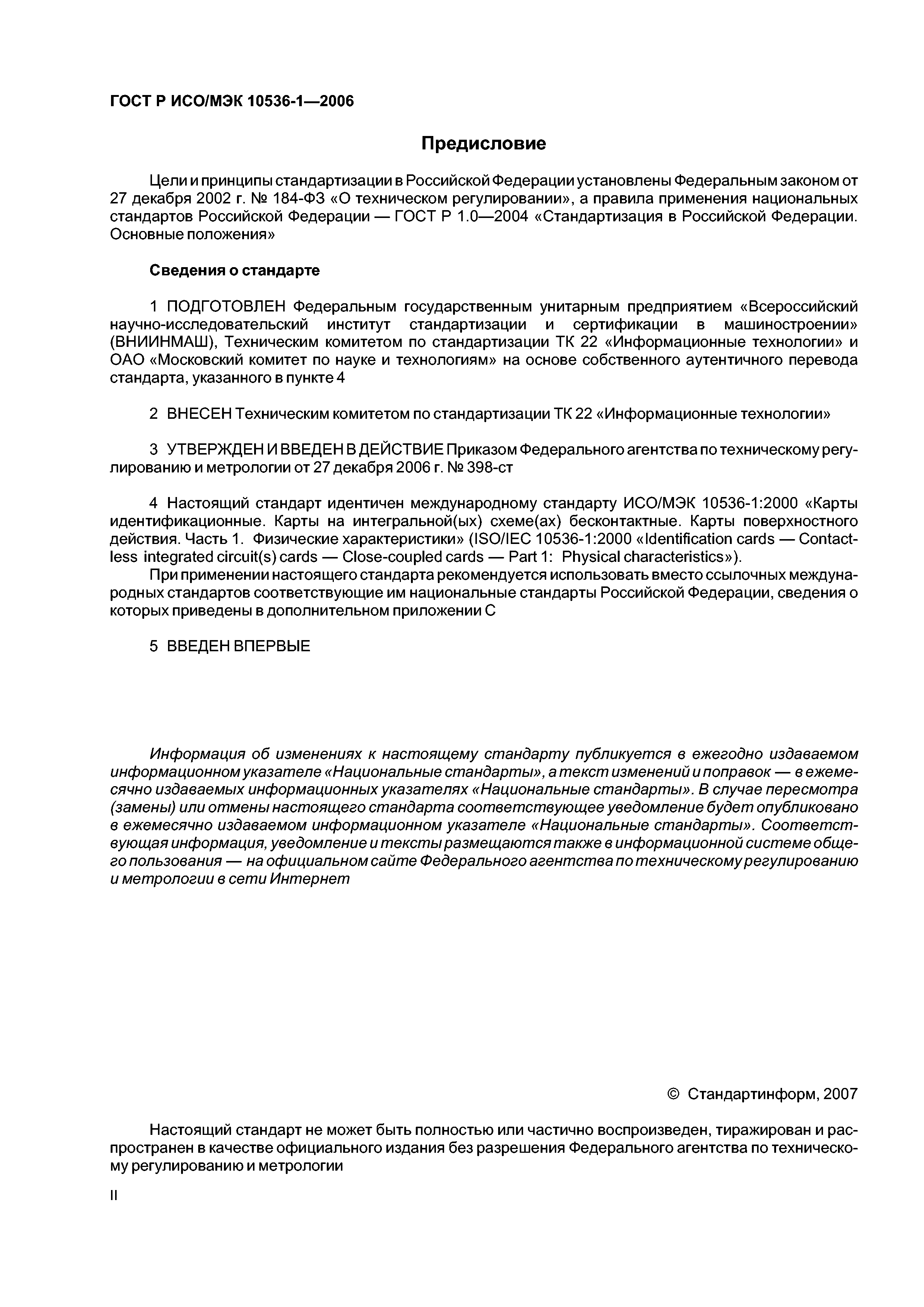 ГОСТ Р ИСО/МЭК 10536-1—2006

Предисловие

Цели и принципы стандартизации в Российской Федерации установлены Федеральным законом от 27 декабря 2002 г. № 184-ФЗ «О техническом регулировании», а правила применения национальных стандартов Российской Федерации — ГОСТ Р 1.0—2004 «Стандартизация в Российской Федерации. Основные положения»

Сведения о стандарте

1 ПОДГОТОВЛЕН Федеральным государственным унитарным предприятием «Всероссийский научно-исследовательский институт стандартизации и сертификации в машиностроении» (ВНИИНМАШ), Техническим комитетом по стандартизации ТК 22 «Информационные технологии» и ОАО «Московский комитет по науке и технологиям» на основе собственного аутентичного перевода стандарта, указанного в пункте 4

2 ВНЕСЕН Техническим комитетом по стандартизации ТК 22 «Информационные технологии»

3 УТВЕРЖДЕН И ВВЕДЕН В ДЕЙСТВИЕ Приказом Федерального агентства по техническому регулированию и метрологии от 27 декабря 2006 г. № 398-ст

4 Настоящий стандарт идентичен международному стандарту ИСО/МЭК 10536-1:2000 «Карты идентификационные. Карты на интегральной(ых) схеме(ах) бесконтактные. Карты поверхностного действия. Часть 1. Физические характеристики» (ISO/IEC 10536-1:2000 «Identification cards — Contactless integrated circuit(s) cards — Close-coupled cards — Part 1: Physical characteristics»).

При применении настоящего стандарта рекомендуется использовать вместо ссылочных международных стандартов соответствующие им национальные стандарты Российской Федерации, сведения о которых приведены в дополнительном приложении С

5 ВВЕДЕН ВПЕРВЫЕ

Информация об изменениях к настоящему стандарту публикуется в ежегодно издаваемом информационном указателе «Национальные стандарты», а текст изменений и поправок — в ежемесячно издаваемых информационных указателях «Национальные стандарты». В случае пересмотра (замены) или отмены настоящего стандарта соответствующее уведомление будет опубликовано в ежемесячно издаваемом информационном указателе «Национальные стандарты». Соответствующая информация, уведомление и тексты размещаются также в информационной системе общего пользования — на официальном сайте Федерального агентства по техническому регулированию и метрологии в сети Интернет

© Стандартинформ, 2007

Настоящий стандарт не может быть полностью или частично воспроизведен, тиражирован и распространен в качестве официального издания без разрешения Федерального агентства по техническому регулированию и метрологии

II